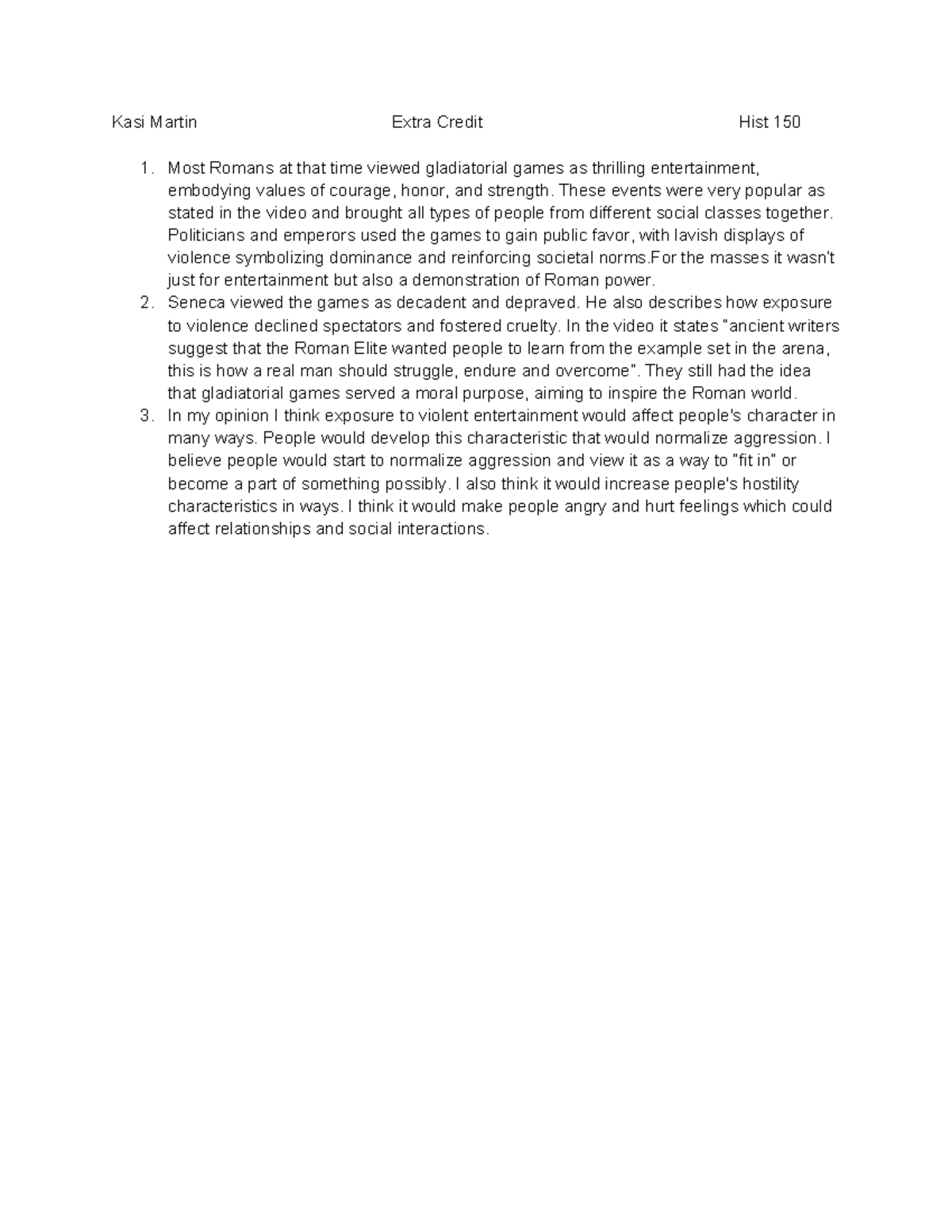 Kasi Martin Extra Credit Hist 150

1. Most Romans at that time viewed gladiatorial games as thrilling entertainment, embodying values of courage, honor, and strength. These events were very popular as stated in the video and brought all types of people from different social classes together. Politicians and emperors used the games to gain public favor, with lavish displays of violence symbolizing dominance and reinforcing societal norms.For the masses it wasn't just for entertainment but also a demonstration of Roman power.
2. Seneca viewed the games as decadent and depraved. He also describes how exposure to violence declined spectators and fostered cruelty. In the video it states "ancient writers suggest that the Roman Elite wanted people to learn from the example set in the arena, this is how a real man should struggle, endure and overcome". They still had the idea that gladiatorial games served a moral purpose, aiming to inspire the Roman world.
3. In my opinion I think exposure to violent entertainment would affect people's character in many ways. People would develop this characteristic that would normalize aggression. I believe people would start to normalize aggression and view it as a way to "fit in" or become a part of something possibly. I also think it would increase people's hostility characteristics in ways. I think it would make people angry and hurt feelings which could affect relationships and social interactions.